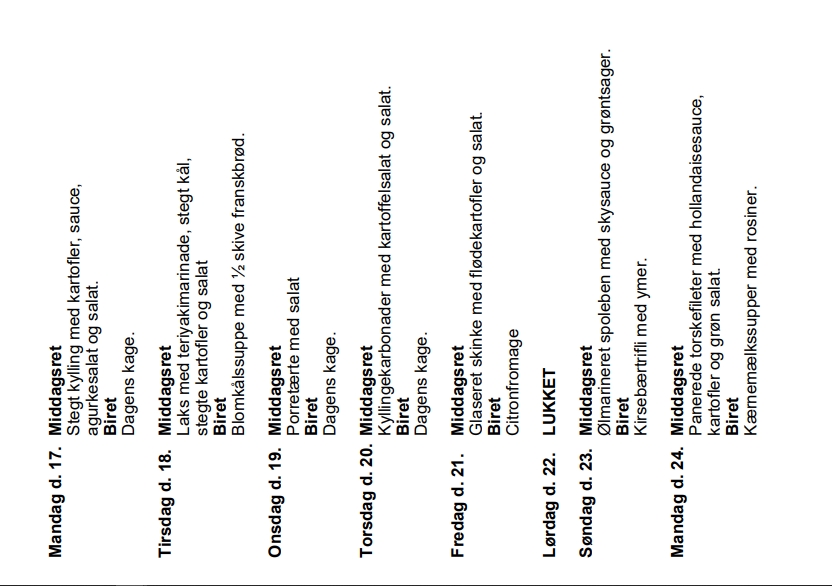 Mandag d. 17. Middagsret
Stegt kylling med kartofler, sauce, agurkesalat og salat.
Biret
Dagens kage.

Tirsdag d. 18. Middagsret
Laks med teriyakimarinade, stegt kål, stegte kartofler og salat
Biret
Blomkålssuppe med ½ skive franskbrød.

Onsdag d. 19. Middagsret
Porretærte med salat
Biret
Dagens kage.

Torsdag d. 20. Middagsret
Kyllingekarbonader med kartoffelsalat og salat.
Biret
Dagens kage.

Fredag d. 21. Middagsret
Glaseret skinke med flødekartofler og salat.
Biret
Citronfromage

Lørdag d. 22. LUKKET

Søndag d. 23. Middagsret
Ølmarineret spoleben med skysauce og grøntsager.
Biret
Kirsebærtrifli med ymer.

Mandag d. 24. Middagsret
Panerede torskefileter med hollandaisesauce, kartofler og grøn salat.
Biret
Kærnemælkssupper med rosiner.